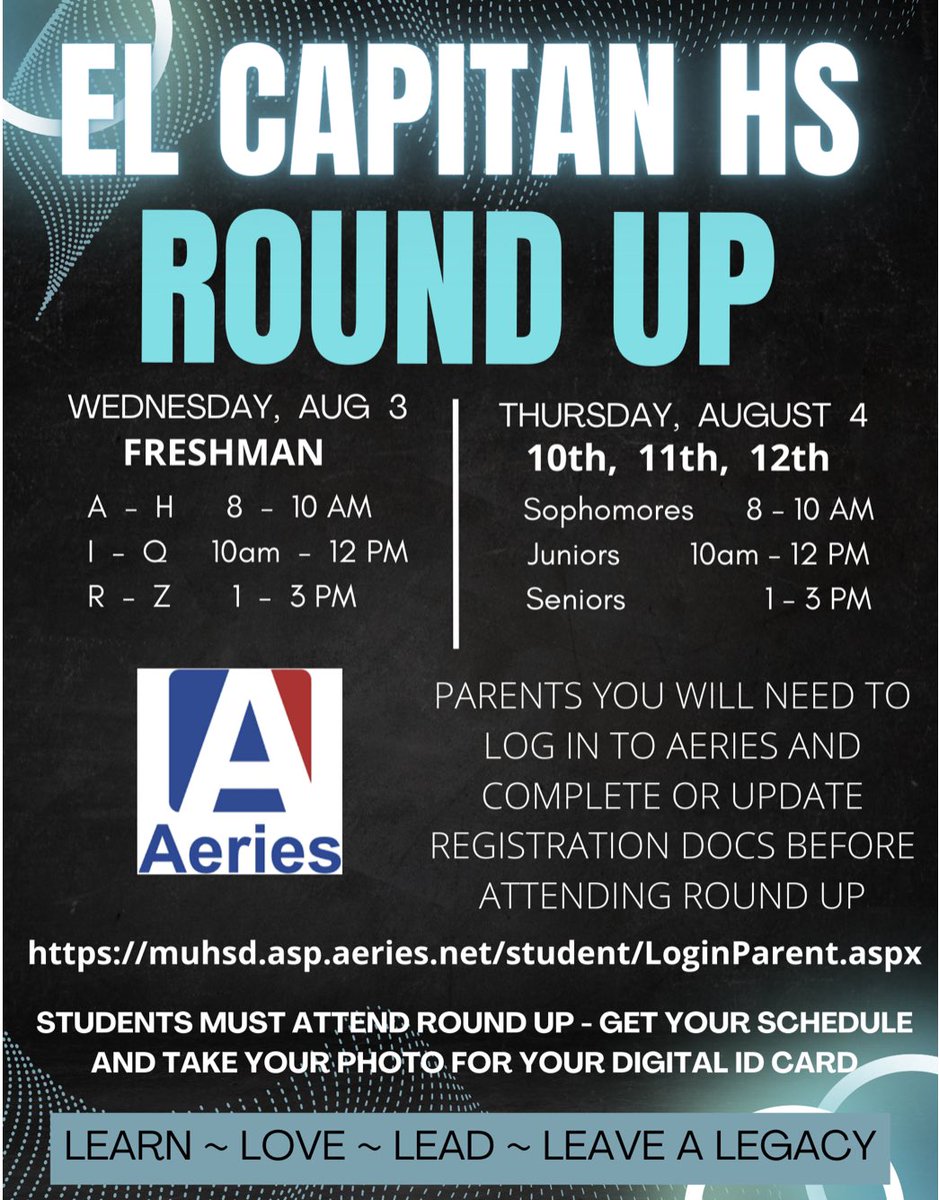 EL CAPITAN HS
ROUND UP

WEDNESDAY, AUG 3
FRESHMAN
A - H 8 - 10 AM
I - Q 10am - 12 PM
R - Z 1 - 3 PM

THURSDAY, AUGUST 4
10th, 11th, 12th
Sophomores 8 - 10 AM
Juniors 10am - 12 PM
Seniors 1 - 3 PM

A
Aeries

PARENTS YOU WILL NEED TO LOG IN TO AERIES AND COMPLETE OR UPDATE REGISTRATION DOCS BEFORE ATTENDING ROUND UP

https://muhsd.asp.aeries.net/student/LoginParent.aspx

STUDENTS MUST ATTEND ROUND UP - GET YOUR SCHEDULE AND TAKE YOUR PHOTO FOR YOUR DIGITAL ID CARD

LEARN ~ LOVE ~ LEAD ~ LEAVE A LEGACY